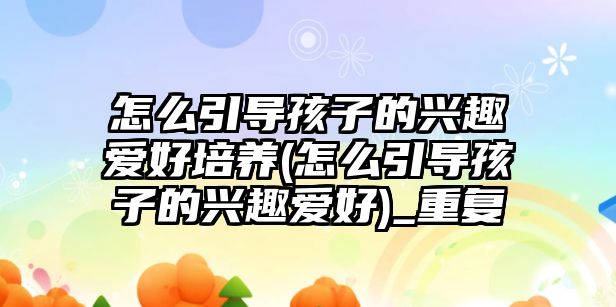 怎么引导孩子的兴趣爱好培养(怎么引导孩子的兴趣爱好)_重复